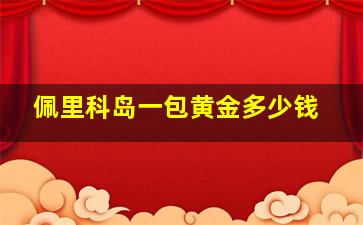 佩里科岛一包黄金多少钱